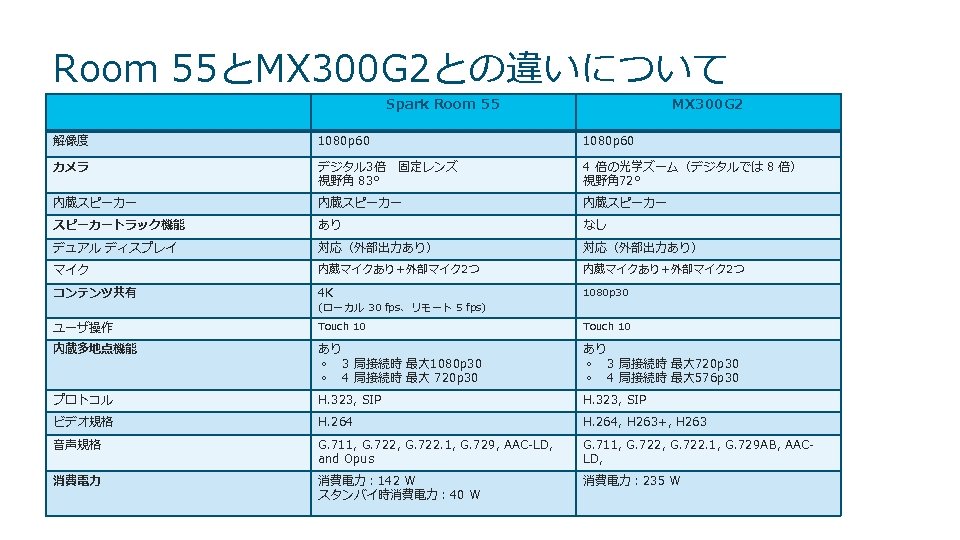 Room 55とMX300G2との違いについて

| | Spark Room 55 | MX300G2 |
|---|---|---|
| 解像度 | 1080p60 | 1080p60 |
| カメラ | デジタル3倍　固定レンズ 視野角 83° | 4 倍の光学ズーム（デジタルでは 8 倍） 視野角72° |
| 内蔵スピーカー | 内蔵スピーカー | 内蔵スピーカー |
| スピーカートラック機能 | あり | なし |
| デュアル ディスプレイ | 対応（外部出力あり） | 対応（外部出力あり） |
| マイク | 内蔵マイクあり＋外部マイク2つ | 内蔵マイクあり＋外部マイク2つ |
| コンテンツ共有 | 4K (ローカル 30 fps、リモート 5 fps) | 1080p30 |
| ユーザ操作 | Touch 10 | Touch 10 |
| 内蔵多地点機能 | あり ◦ 3 局接続時 最大1080p30 ◦ 4 局接続時 最大 720p30 | あり ◦ 3 局接続時 最大720p30 ◦ 4 局接続時 最大576p30 |
| プロトコル | H.323, SIP | H.323, SIP |
| ビデオ規格 | H.264 | H.264, H263+, H263 |
| 音声規格 | G.711, G.722, G.722.1, G.729, AAC-LD, and Opus | G.711, G.722, G.722.1, G.729AB, AAC-LD, |
| 消費電力 | 消費電力 : 142 W スタンバイ時消費電力 : 40 W | 消費電力 : 235 W |